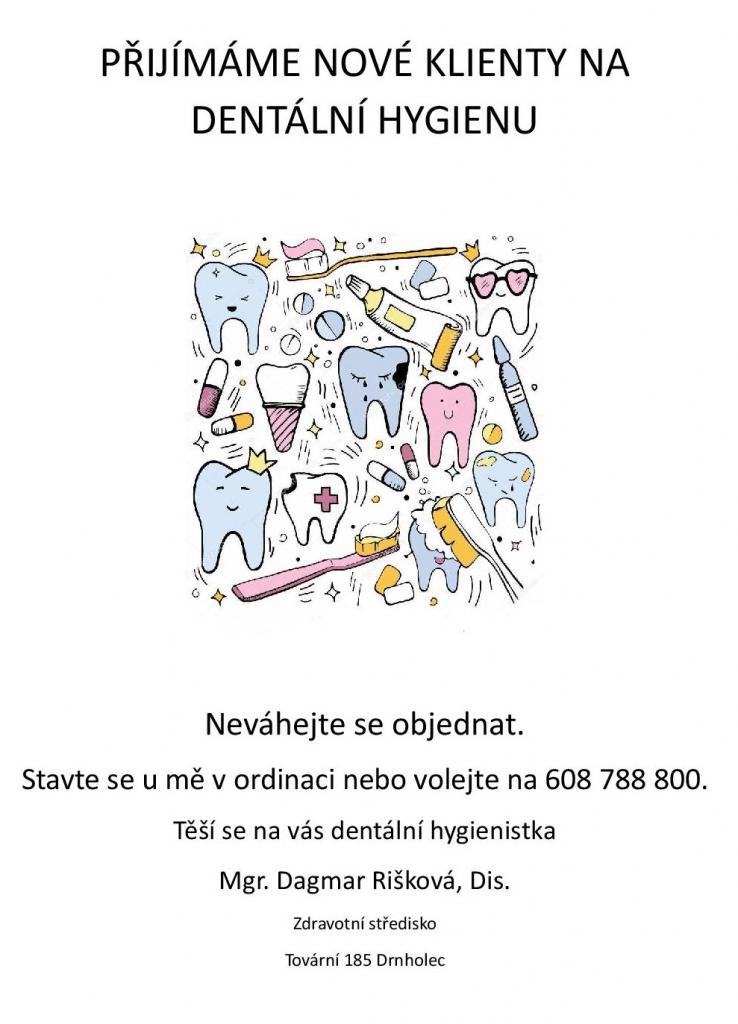 PŘIJÍMÁME NOVÉ KLIENTY NA DENTÁLNÍ HYGIENU

Neváhejte se objednat.

Stavte se u mě v ordinaci nebo volejte na 608 788 800.

Těší se na vás dentální hygienistka

Mgr. Dagmar Rišková, Dis.

Zdravotní středisko

Tovární 185 Drnholec